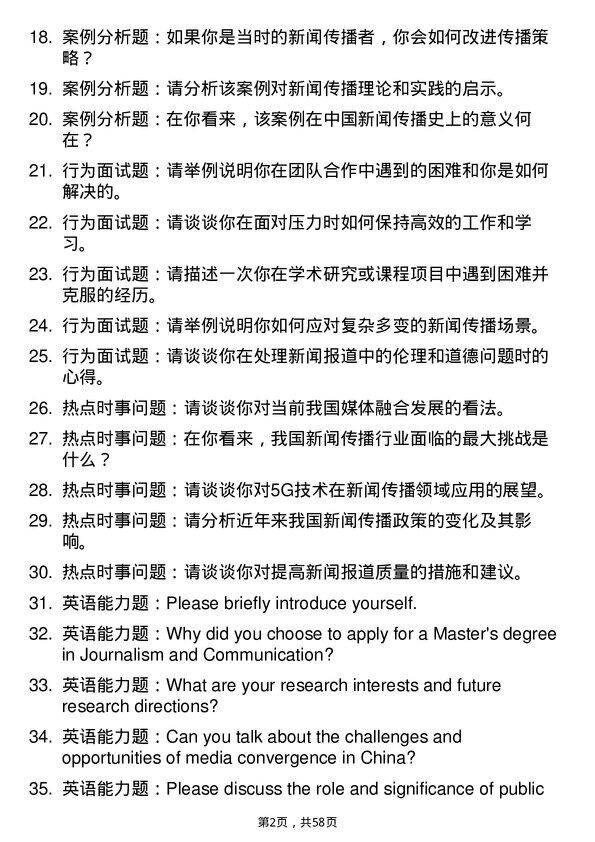 18. 案例分析题：如果你是当时的新闻传播者，你会如何改进传播策略？

19. 案例分析题：请分析该案例对新闻传播理论和实践的启示。

20. 案例分析题：在你看来，该案例在中国新闻传播史上的意义何在？

21. 行为面试题：请举例说明你在团队合作中遇到的困难和你是如何解决的。

22. 行为面试题：请谈谈你在面对压力时如何保持高效的工作和学习。

23. 行为面试题：请描述一次你在学术研究或课程项目中遇到困难并克服的经历。

24. 行为面试题：请举例说明你如何应对复杂多变的新闻传播场景。

25. 行为面试题：请谈谈你在处理新闻报道中的伦理和道德问题时的心得。

26. 热点时事问题：请谈谈你对当前我国媒体融合发展的看法。

27. 热点时事问题：在你看来，我国新闻传播行业面临的最大挑战是什么？

28. 热点时事问题：请谈谈你对5G技术在新闻传播领域应用的展望。

29. 热点时事问题：请分析近年来我国新闻传播政策的变化及其影响。

30. 热点时事问题：请谈谈你对提高新闻报道质量的措施和建议。

31. 英语能力题：Please briefly introduce yourself.

32. 英语能力题：Why did you choose to apply for a Master's degree in Journalism and Communication?

33. 英语能力题：What are your research interests and future research directions?

34. 英语能力题：Can you talk about the challenges and opportunities of media convergence in China?

35. 英语能力题：Please discuss the role and significance of public

第2页，共58页